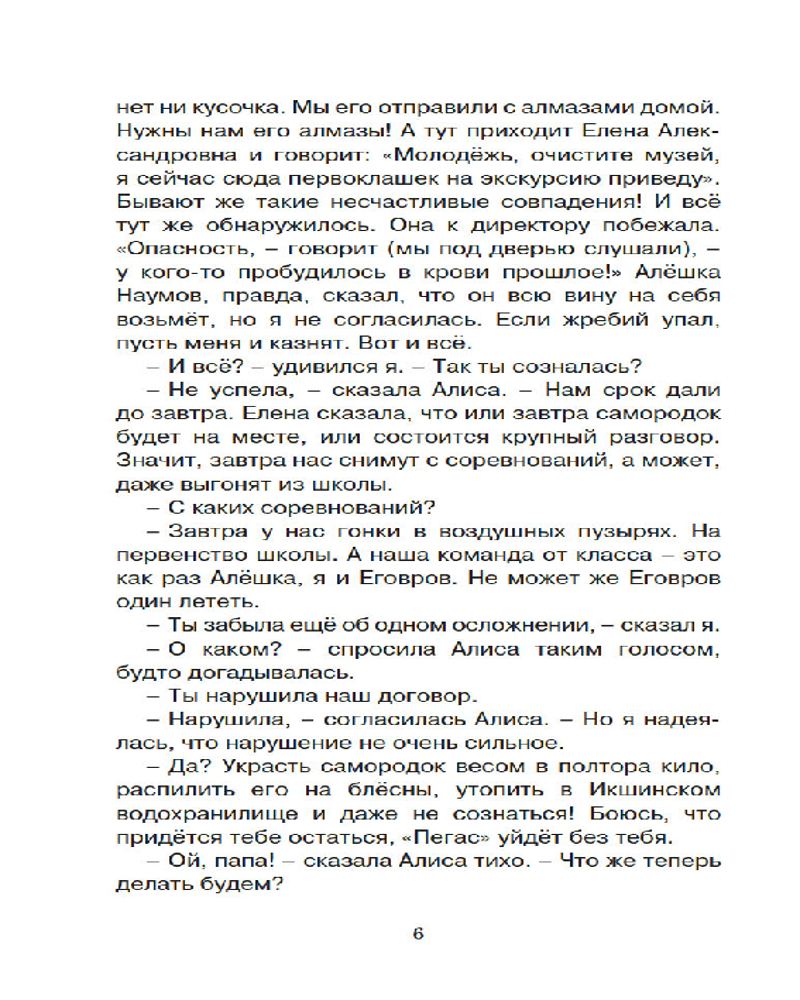 нет ни кусочка. Мы его отправили с алмазами домой. Нужны нам его алмазы! А тут приходит Елена Александровна и говорит: «Молодёжь, очистите музей, я сейчас сюда первоклашек на экскурсию приведу». Бывают же такие несчастливые совпадения! И всё тут же обнаружилось. Она к директору побежала. «Опасность, – говорит (мы под дверью слушали), – у кого-то пробудилось в крови прошлое!» Алёшка Наумов, правда, сказал, что он всю вину на себя возьмёт, но я не согласилась. Если жребий упал, пусть меня и казнят. Вот и всё.

– И всё? – удивился я. – Так ты созналась?

– Не успела, – сказала Алиса. – Нам срок дали до завтра. Елена сказала, что или завтра самородок будет на месте, или состоится крупный разговор. Значит, завтра нас снимут с соревнований, а может, даже выгонят из школы.

– С каких соревнований?

– Завтра у нас гонки в воздушных пузырях. На первенство школы. А наша команда от класса – это как раз Алёшка, я и Еговров. Не может же Еговров один лететь.

– Ты забыла ещё об одном осложнении, – сказал я.

– О каком? – спросила Алиса таким голосом, будто догадывалась.

– Ты нарушила наш договор.

– Нарушила, – согласилась Алиса. – Но я надеялась, что нарушение не очень сильное.

– Да? Украсть самородок весом в полтора кило, распилить его на блёсны, утопить в Икшинском водохранилище и даже не сознаться! Боюсь, что придётся тебе остаться, «Пегас» уйдёт без тебя.

– Ой, папа! – сказала Алиса тихо. – Что же теперь делать будем?

6